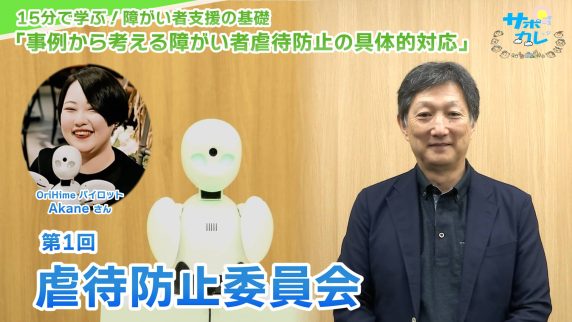 15分で学ぶ！障がい者支援の基礎
「事例から考える障がい者虐待防止の具体的対応」

サポカレ

OriHime パイロット
Akane さん

第1回
虐待防止委員会